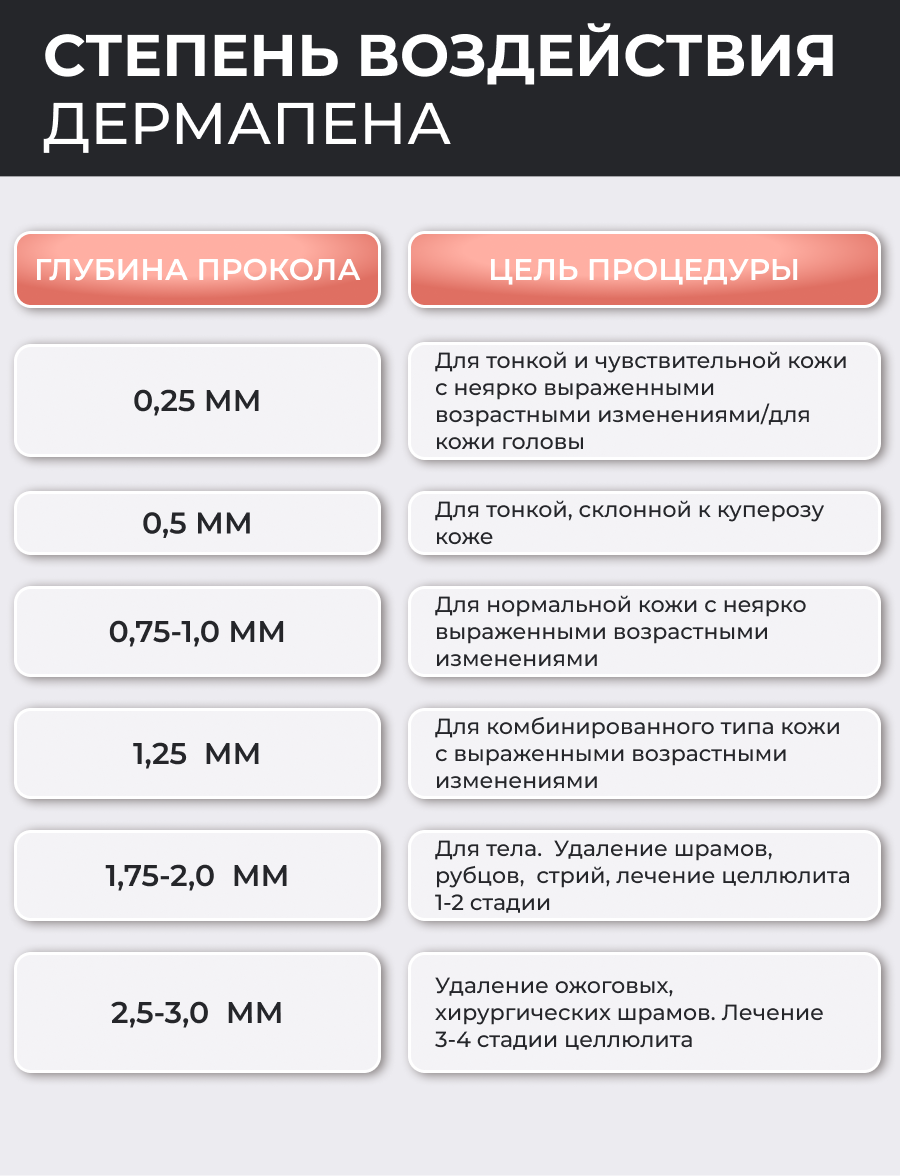 СТЕПЕНЬ ВОЗДЕЙСТВИЯ
ДЕРМАПЕНА

| ГЛУБИНА ПРОКОЛА | ЦЕЛЬ ПРОЦЕДУРЫ |
|---|---|
| 0,25 ММ | Для тонкой и чувствительной кожи с неярко выраженными возрастными изменениями/для кожи головы |
| 0,5 ММ | Для тонкой, склонной к куперозу коже |
| 0,75-1,0 ММ | Для нормальной кожи с неярко выраженными возрастными изменениями |
| 1,25 ММ | Для комбинированного типа кожи с выраженными возрастными изменениями |
| 1,75-2,0 ММ | Для тела. Удаление шрамов, рубцов, стрий, лечение целлюлита 1-2 стадии |
| 2,5-3,0 ММ | Удаление ожоговых, хирургических шрамов. Лечение 3-4 стадии целлюлита |